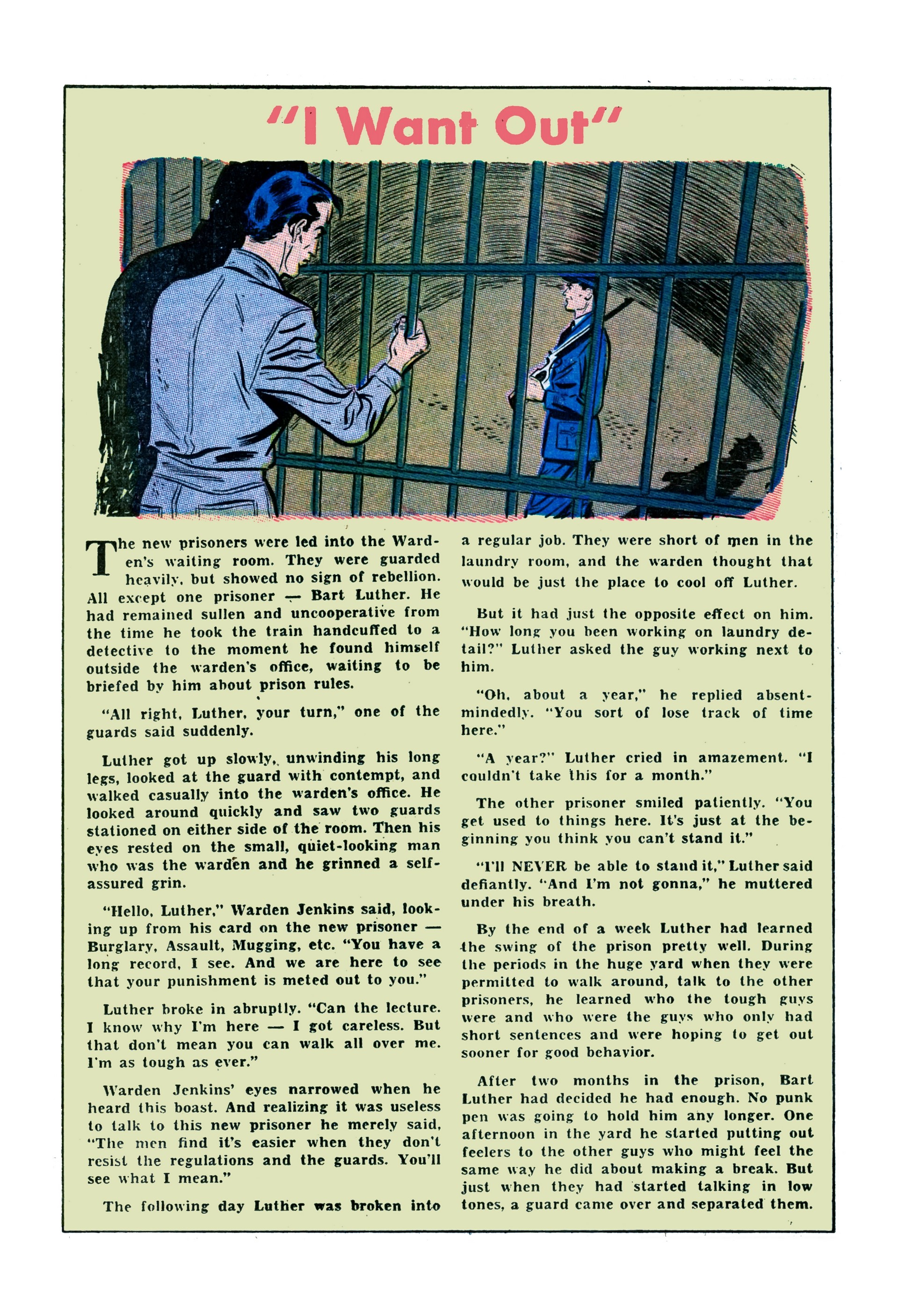 "I Want Out"

The new prisoners were led into the Warden's waiting room. They were guarded heavily, but showed no sign of rebellion. All except one prisoner — Bart Luther. He had remained sullen and uncooperative from the time he took the train handcuffed to a detective to the moment he found himself outside the warden's office, waiting to be briefed by him about prison rules.

"All right, Luther, your turn," one of the guards said suddenly.

Luther got up slowly, unwinding his long legs, looked at the guard with contempt, and walked casually into the warden's office. He looked around quickly and saw two guards stationed on either side of the room. Then his eyes rested on the small, quiet-looking man who was the warden and he grinned a self-assured grin.

"Hello, Luther," Warden Jenkins said, looking up from his card on the new prisoner — Burglary, Assault, Mugging, etc. "You have a long record, I see. And we are here to see that your punishment is meted out to you."

Luther broke in abruptly. "Can the lecture. I know why I'm here — I got careless. But that don't mean you can walk all over me. I'm as tough as ever."

Warden Jenkins' eyes narrowed when he heard this boast. And realizing it was useless to talk to this new prisoner he merely said, "The men find it's easier when they don't resist the regulations and the guards. You'll see what I mean."

The following day Luther was broken into a regular job. They were short of men in the laundry room, and the warden thought that would be just the place to cool off Luther.

But it had just the opposite effect on him. "How long you been working on laundry detail?" Luther asked the guy working next to him.

"Oh, about a year," he replied absentmindedly. "You sort of lose track of time here."

"A year?" Luther cried in amazement. "I couldn't take this for a month."

The other prisoner smiled patiently. "You get used to things here. It's just at the beginning you think you can't stand it."

"I'll NEVER be able to stand it," Luther said defiantly. "And I'm not gonna," he muttered under his breath.

By the end of a week Luther had learned the swing of the prison pretty well. During the periods in the huge yard when they were permitted to walk around, talk to the other prisoners, he learned who the tough guys were and who were the guys who only had short sentences and were hoping to get out sooner for good behavior.

After two months in the prison, Bart Luther had decided he had enough. No punk pen was going to hold him any longer. One afternoon in the yard he started putting out feelers to the other guys who might feel the same way he did about making a break. But just when they had started talking in low tones, a guard came over and separated them.